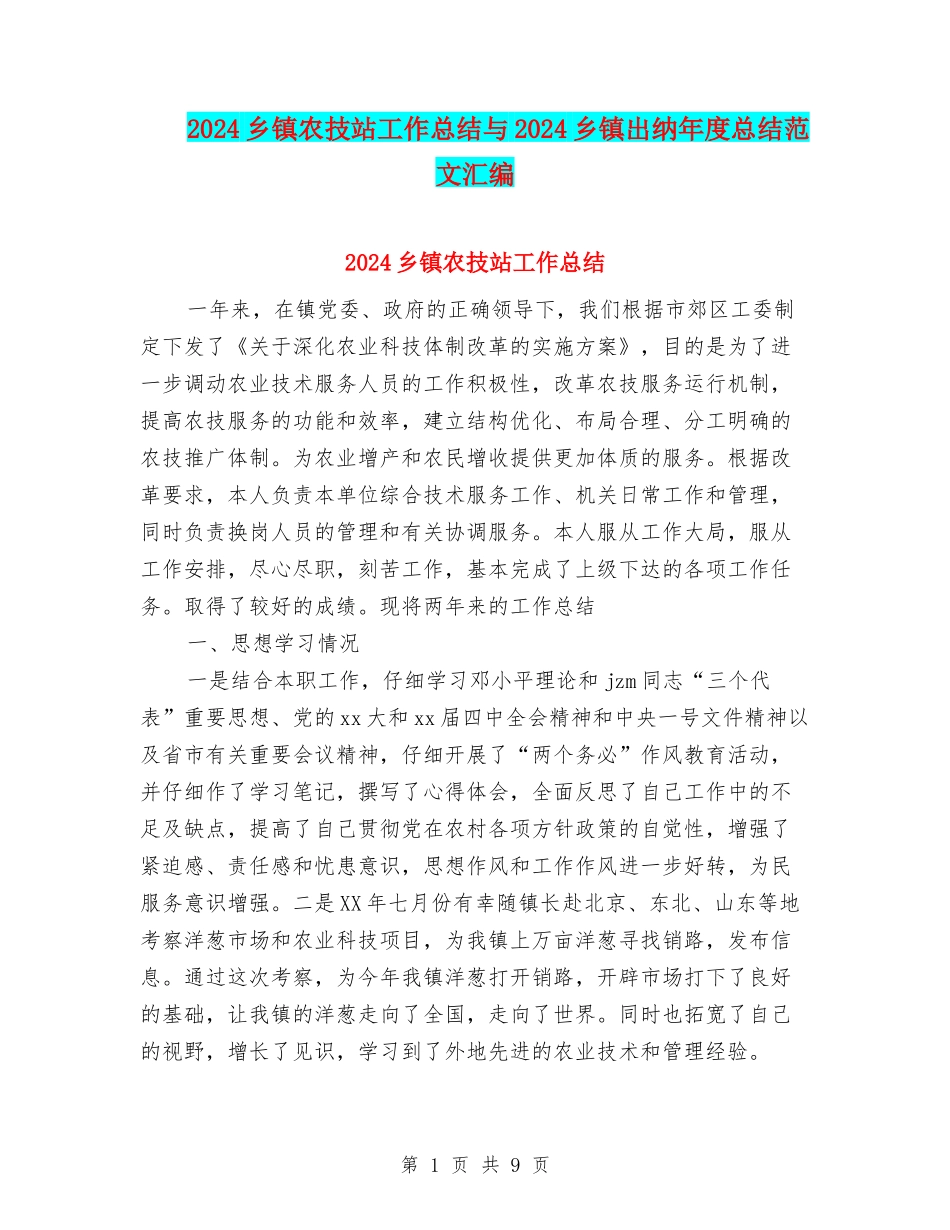 2024乡镇农技站工作总结与2024乡镇出纳年度总结范文汇编

2024乡镇农技站工作总结

一年来，在镇党委、政府的正确领导下，我们根据市郊区工委制定下发了《关于深化农业科技体制改革的实施方案》，目的是为了进一步调动农业技术服务人员的工作积极性，改革农技服务运行机制，提高农技服务的功能和效率，建立结构优化、布局合理、分工明确的农技推广体制。为农业增产和农民增收提供更加体质的服务。根据改革要求，本人负责本单位综合技术服务工作、机关日常工作和管理，同时负责换岗人员的管理和有关协调服务。本人服从工作大局，服从工作安排，尽心尽职，刻苦工作，基本完成了上级下达的各项工作任务。取得了较好的成绩。现将两年来的工作总结

一、思想学习情况

一是结合本职工作，仔细学习邓小平理论和jzm同志“三个代表”重要思想、党的xx大和xx届四中全会精神和中央一号文件精神以及省市有关重要会议精神，仔细开展了“两个务必”作风教育活动，并仔细作了学习笔记，撰写了心得体会，全面反思了自己工作中的不足及缺点，提高了自己贯彻党在农村各项方针政策的自觉性，增强了紧迫感、责任感和忧患意识，思想作风和工作作风进一步好转，为民服务意识增强。二是XX年七月份有幸随镇长赴北京、东北、山东等地考察洋葱市场和农业科技项目，为我镇上万亩洋葱寻找销路，发布信息。通过这次考察，为今年我镇洋葱打开销路，开辟市场打下了良好的基础，让我镇的洋葱走向了全国，走向了世界。同时也拓宽了自己的视野，增长了见识，学习到了外地先进的农业技术和管理经验。

第 1 页 共 9 页